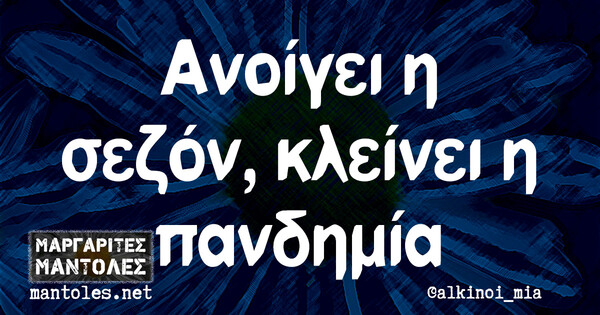 Ανοίγει η σεζόν, κλείνει η πανδημία

ΜΑΡΓΑΡΙΤΕΣ ΜΑΝΤΟΛΕΣ
mantoles.net

@alkinoi_mia